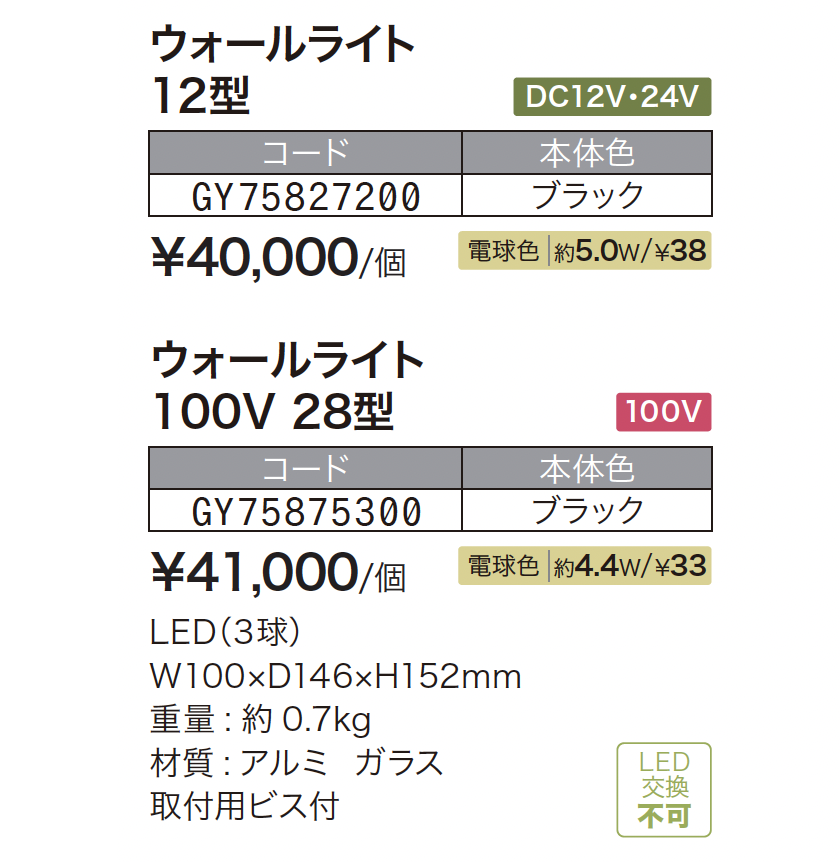 ウォールライト
12型

DC12V・24V

| コード | 本体色 |
|---|---|
| GY75827200 | ブラック |

¥40,000/個

電球色 約5.0W/¥38

ウォールライト
100V 28型

100V

| コード | 本体色 |
|---|---|
| GY75875300 | ブラック |

¥41,000/個

電球色 約4.4W/¥33

LED(3球)
W100×D146×H152mm
重量:約0.7kg
材質:アルミ ガラス
取付用ビス付

LED
交換
不可